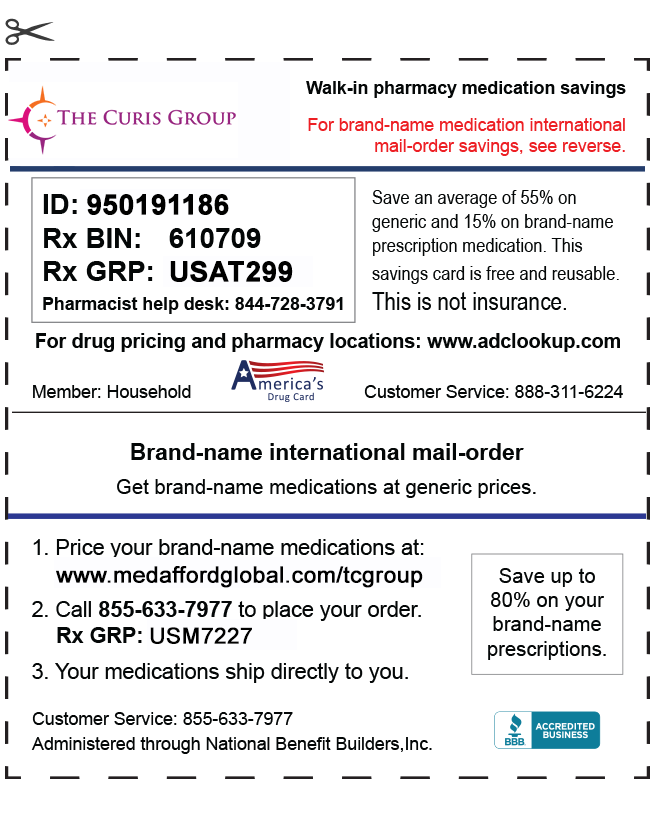 THE CURIS GROUP

Walk-in pharmacy medication savings

For brand-name medication international mail-order savings, see reverse.

ID: 950191186
Rx BIN: 610709
Rx GRP: USAT299
Pharmacist help desk: 844-728-3791

Save an average of 55% on generic and 15% on brand-name prescription medication. This savings card is free and reusable. This is not insurance.

For drug pricing and pharmacy locations: www.adclookup.com

Member: Household

America's Drug Card

Customer Service: 888-311-6224

Brand-name international mail-order

Get brand-name medications at generic prices.

1. Price your brand-name medications at: www.medaffordglobal.com/tcgroup

2. Call 855-633-7977 to place your order. Rx GRP: USM7227

3. Your medications ship directly to you.

Save up to 80% on your brand-name prescriptions.

Customer Service: 855-633-7977

Administered through National Benefit Builders,Inc.

BBB ACCREDITED BUSINESS